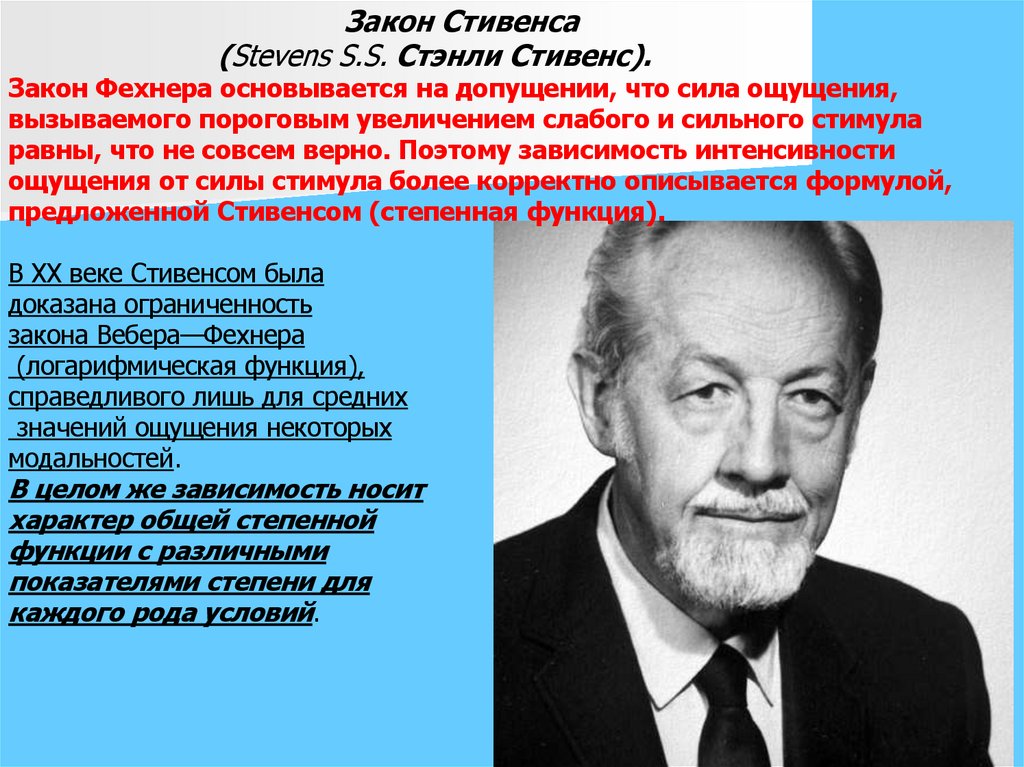 Закон Стивенса
(Stevens S.S. Стэнли Стивенс).
Закон Фехнера основывается на допущении, что сила ощущения, вызываемого пороговым увеличением слабого и сильного стимула равны, что не совсем верно. Поэтому зависимость интенсивности ощущения от силы стимула более корректно описывается формулой, предложенной Стивенсом (степенная функция).

В XX веке Стивенсом была доказана ограниченность закона Вебера—Фехнера (логарифмическая функция), справедливого лишь для средних значений ощущения некоторых модальностей.
В целом же зависимость носит характер общей степенной функции с различными показателями степени для каждого рода условий.